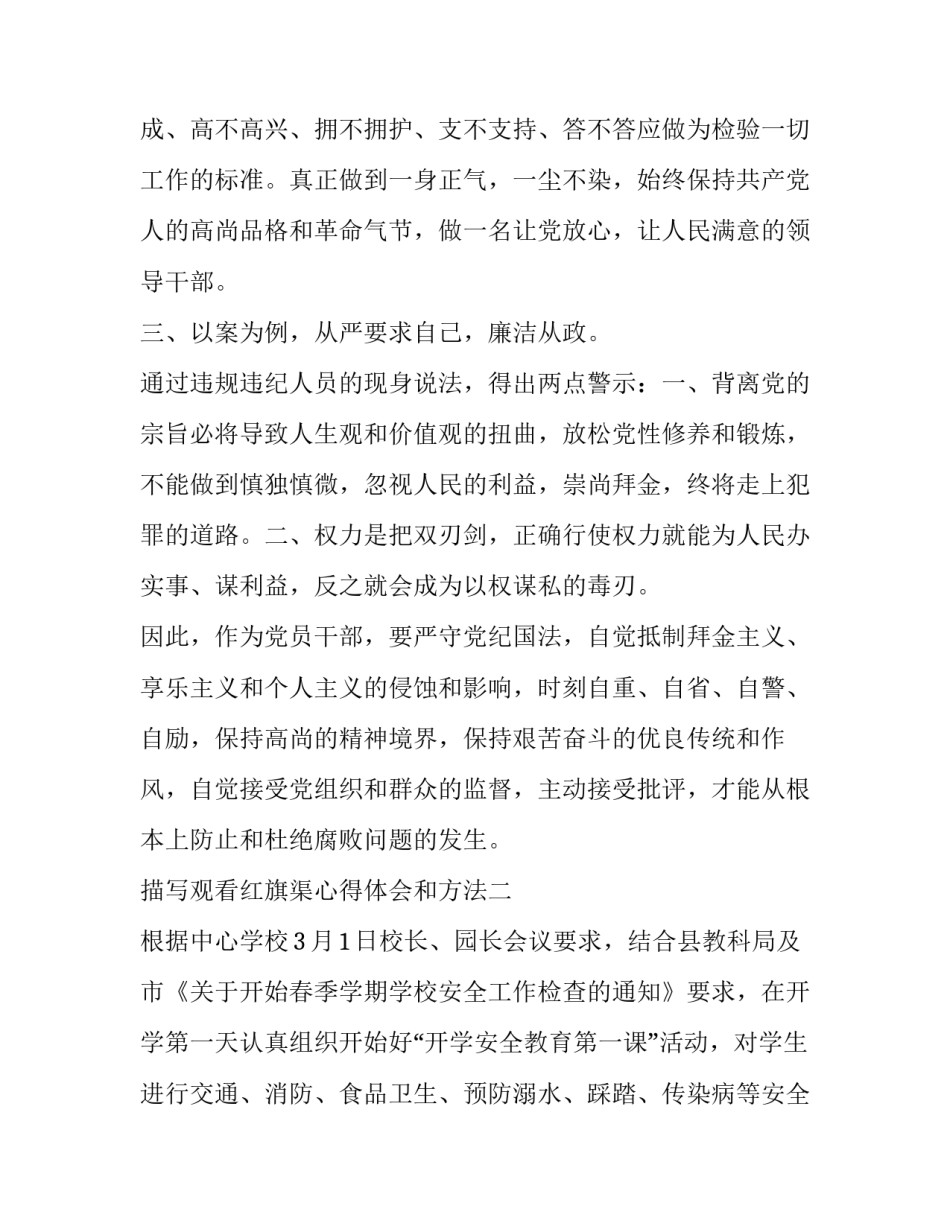 成、高不高兴、拥不拥护、支不支持、答不答应做为检验一切工作的标准。真正做到一身正气，一尘不染，始终保持共产党人的高尚品格和革命气节，做一名让党放心，让人民满意的领导干部。

三、以案为例，从严要求自己，廉洁从政。

通过违规违纪人员的现身说法，得出两点警示：一、背离党的宗旨必将导致人生观和价值观的扭曲，放松党性修养和锻炼，不能做到慎独慎微，忽视人民的利益，崇尚拜金，终将走上犯罪的道路。二、权力是把双刃剑，正确行使权力就能为人民办实事、谋利益，反之就会成为以权谋私的毒刃。

因此，作为党员干部，要严守党纪国法，自觉抵制拜金主义、享乐主义和个人主义的侵蚀和影响，时刻自重、自省、自警、自励，保持高尚的精神境界，保持艰苦奋斗的优良传统和作风，自觉接受党组织和群众的监督，主动接受批评，才能从根本上防止和杜绝腐败问题的发生。

描写观看红旗渠心得体会和方法二

根据中心学校3月1日校长、园长会议要求，结合县教科局及市《关于开始春季学期学校安全工作检查的通知》要求，在开学第一天认真组织开始好“开学安全教育第一课”活动，对学生进行交通、消防、食品卫生、预防溺水、踩踏、传染病等安全